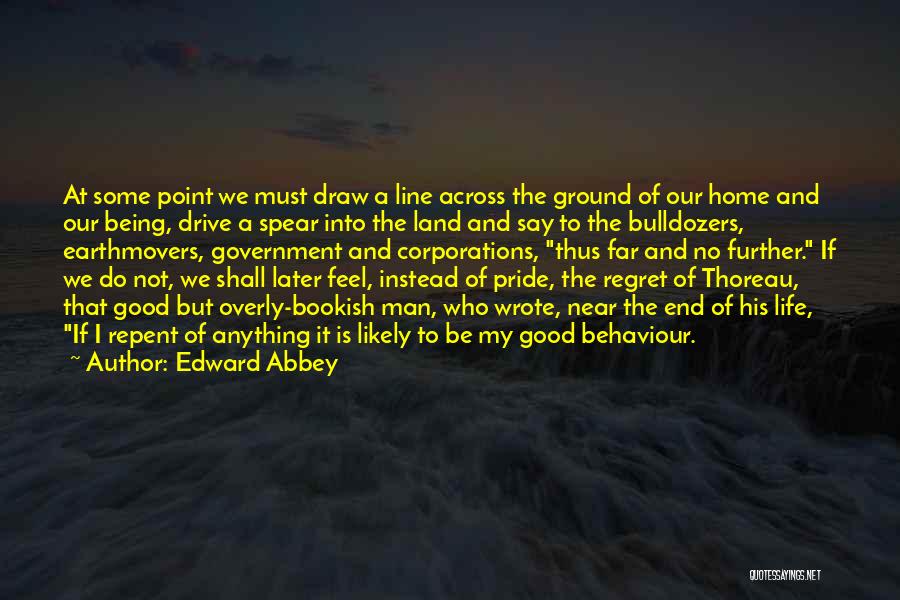 At some point we must draw a line across the ground of our home and our being, drive a spear into the land and say to the bulldozers, earthmovers, government and corporations, "thus far and no further." If we do not, we shall later feel, instead of pride, the regret of Thoreau, that good but overly-bookish man, who wrote, near the end of his life, "If I repent of anything it is likely to be my good behaviour.

~ Author: Edward Abbey

QUOTESSAYINGS.NET